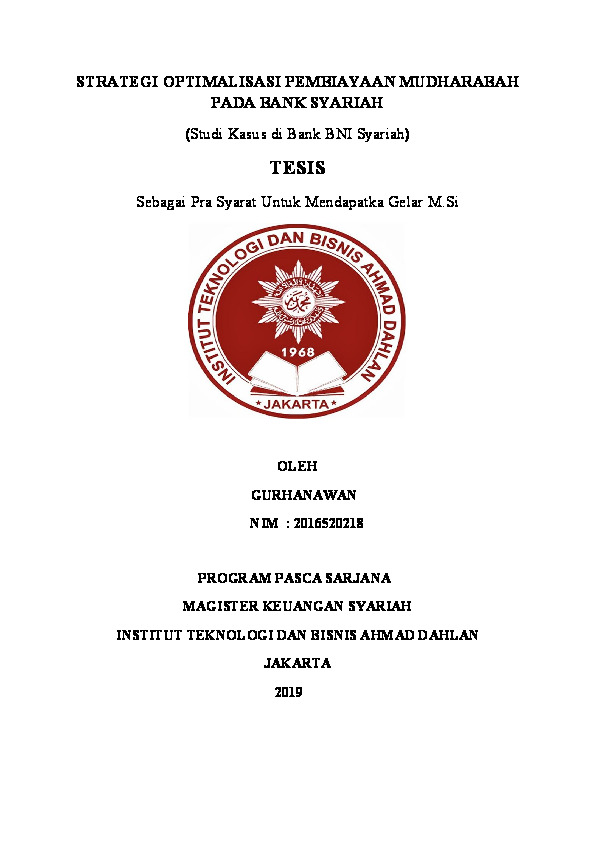 STRATEGI OPTIMALISASI PEMBIAYAAN MUDHARABAH PADA BANK SYARIAH

(Studi Kasus di Bank BNI Syariah)

TESIS

Sebagai Pra Syarat Untuk Mendapatka Gelar M.Si

INSTITUT TEKNOLOGI DAN BISNIS AHMAD DAHLAN
1968
JAKARTA

OLEH

GURHANAWAN

NIM : 2016520218

PROGRAM PASCA SARJANA

MAGISTER KEUANGAN SYARIAH

INSTITUT TEKNOLOGI DAN BISNIS AHMAD DAHLAN

JAKARTA

2019